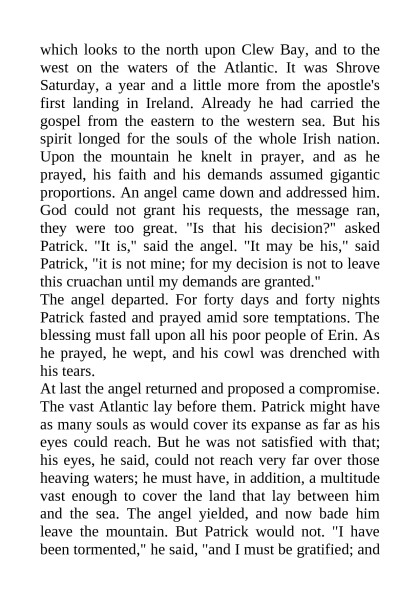 which looks to the north upon Clew Bay, and to the west on the waters of the Atlantic. It was Shrove Saturday, a year and a little more from the apostle's first landing in Ireland. Already he had carried the gospel from the eastern to the western sea. But his spirit longed for the souls of the whole Irish nation. Upon the mountain he knelt in prayer, and as he prayed, his faith and his demands assumed gigantic proportions. An angel came down and addressed him. God could not grant his requests, the message ran, they were too great. "Is that his decision?" asked Patrick. "It is," said the angel. "It may be his," said Patrick, "it is not mine; for my decision is not to leave this cruachan until my demands are granted."
The angel departed. For forty days and forty nights Patrick fasted and prayed amid sore temptations. The blessing must fall upon all his poor people of Erin. As he prayed, he wept, and his cowl was drenched with his tears.
At last the angel returned and proposed a compromise. The vast Atlantic lay before them. Patrick might have as many souls as would cover its expanse as far as his eyes could reach. But he was not satisfied with that; his eyes, he said, could not reach very far over those heaving waters; he must have, in addition, a multitude vast enough to cover the land that lay between him and the sea. The angel yielded, and now bade him leave the mountain. But Patrick would not. "I have been tormented," he said, "and I must be gratified; and